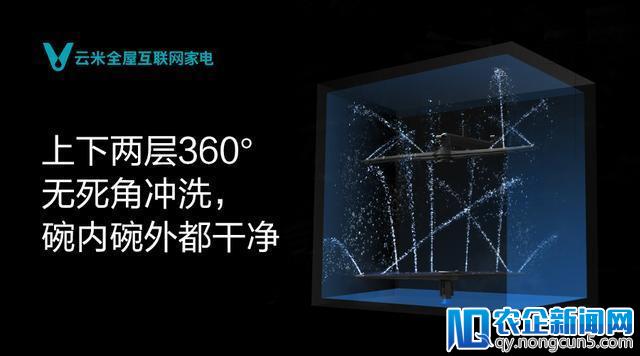 云米全屋互联网家电

上下两层360°
无死角冲洗，
碗内碗外都干净

农企新闻网
qy.nongcun5.com